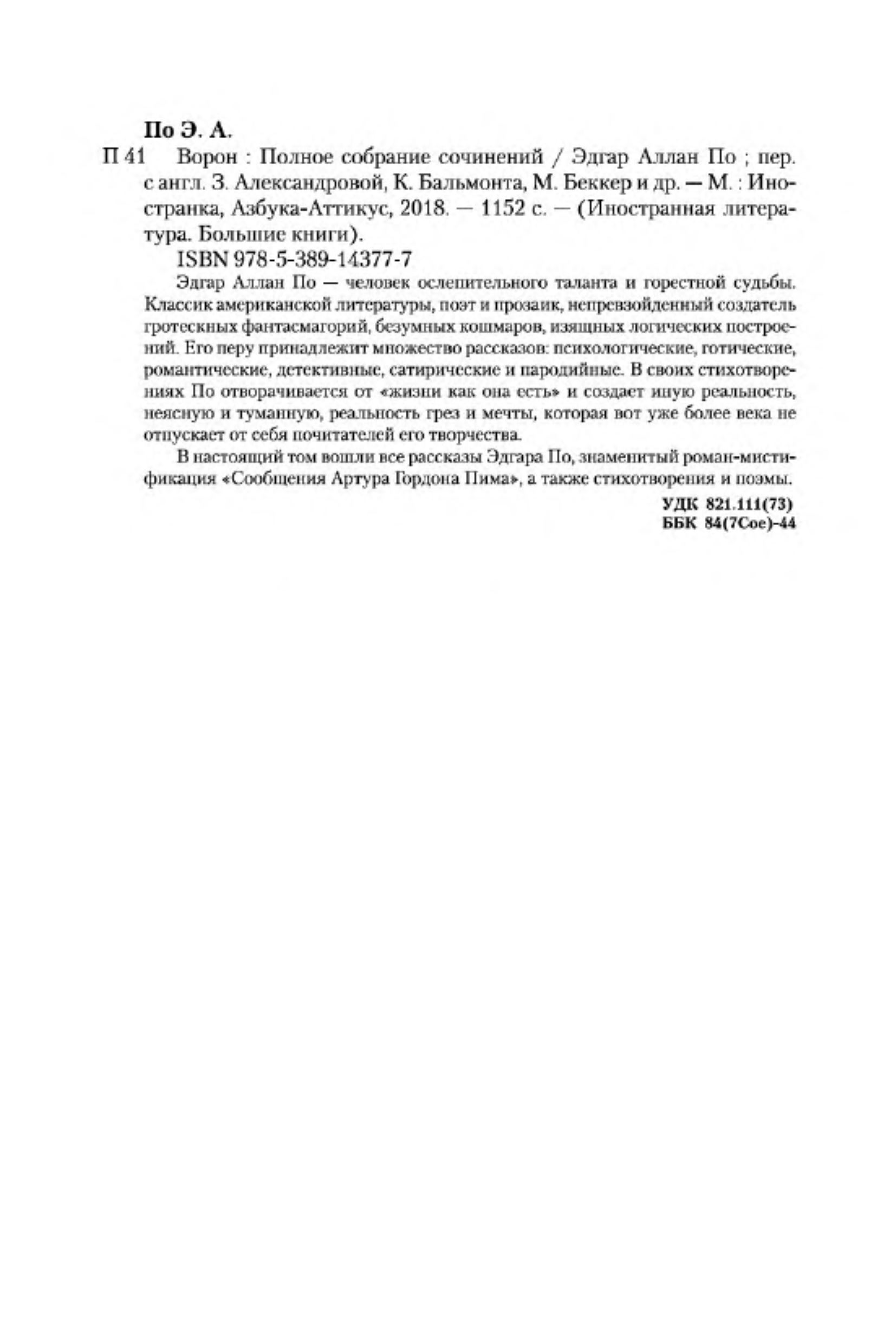 По Э. А.

П 41 Ворон : Полное собрание сочинений / Эдгар Аллан По ; пер. с англ. З. Александровой, К. Бальмонта, М. Беккер и др. — М. : Иностранка, Азбука-Аттикус, 2018. — 1152 с. — (Иностранная литература. Большие книги).

ISBN 978-5-389-14377-7

Эдгар Аллан По — человек ослепительного таланта и горестной судьбы. Классик американской литературы, поэт и прозаик, непревзойденный создатель гротескных фантасмагорий, безумных кошмаров, изящных логических построений. Его перу принадлежит множество рассказов: психологические, готические, романтические, детективные, сатирические и пародийные. В своих стихотворениях По отворачивается от «жизни как она есть» и создает иную реальность, неясную и туманную, реальность грез и мечты, которая вот уже более века не отпускает от себя почитателей его творчества.

В настоящий том вошли все рассказы Эдгара По, знаменитый роман-мистификация «Сообщения Артура Гордона Пима», а также стихотворения и поэмы.

УДК 821.111(73)
ББК 84(7Сое)-44